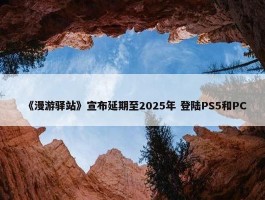 《漫游驿站》宣布延期至2025年 登陆PS5和PC